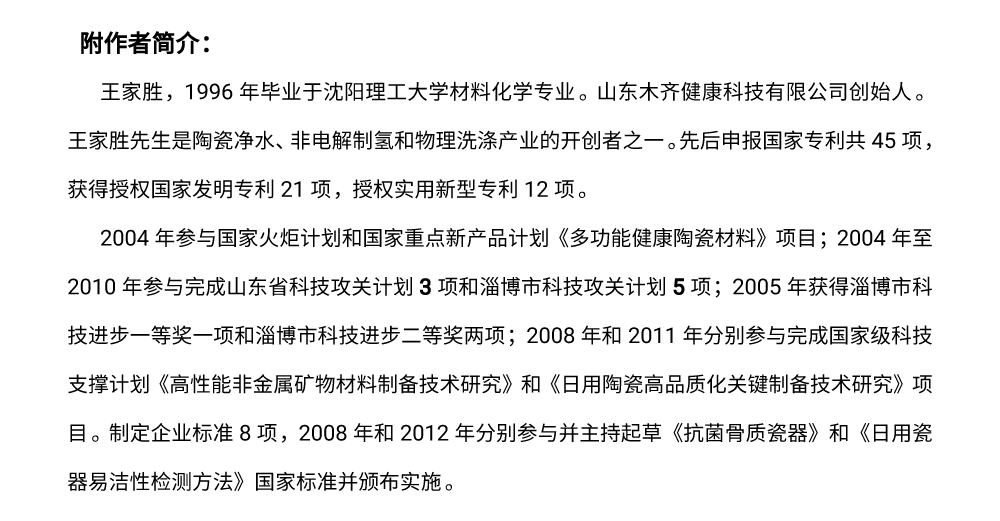 附作者简介：

王家胜，1996年毕业于沈阳理工大学材料化学专业。山东木齐健康科技有限公司创始人。王家胜先生是陶瓷净水、非电解制氢和物理洗涤产业的开创者之一。先后申报国家专利共45项，获得授权国家发明专利21项，授权实用新型专利12项。

2004年参与国家火炬计划和国家重点新产品计划《多功能健康陶瓷材料》项目；2004年至2010年参与完成山东省科技攻关计划3项和淄博市科技攻关计划5项；2005年获得淄博市科技进步一等奖一项和淄博市科技进步二等奖两项；2008年和2011年分别参与完成国家级科技支撑计划《高性能非金属矿物材料制备技术研究》和《日用陶瓷高品质化关键制备技术研究》项目。制定企业标准8项，2008年和2012年分别参与并主持起草《抗菌骨质瓷器》和《日用瓷器易洁性检测方法》国家标准并颁布实施。